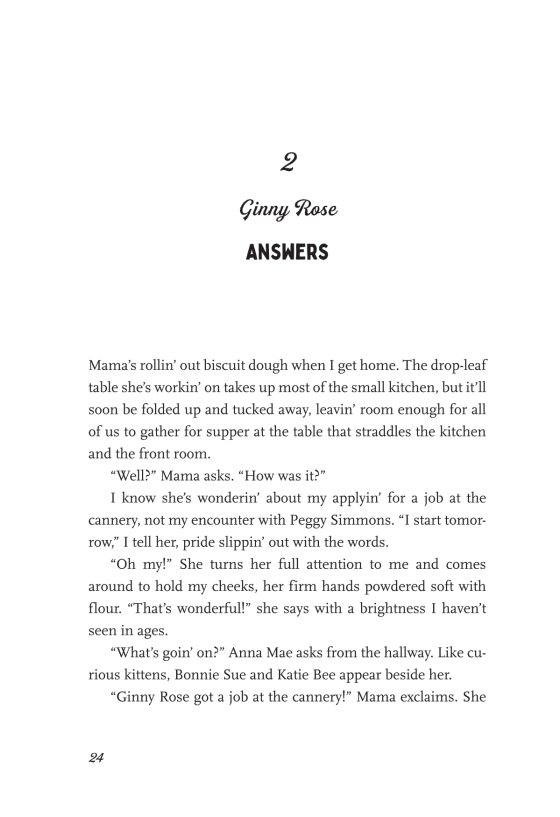 2

Ginny Rose

ANSWERS

Mama's rollin' out biscuit dough when I get home. The drop-leaf table she's workin' on takes up most of the small kitchen, but it'll soon be folded up and tucked away, leavin' room enough for all of us to gather for supper at the table that straddles the kitchen and the front room.

"Well?" Mama asks. "How was it?"

I know she's wonderin' about my applyin' for a job at the cannery, not my encounter with Peggy Simmons. "I start tomorrow," I tell her, pride slippin' out with the words.

"Oh my!" She turns her full attention to me and comes around to hold my cheeks, her firm hands powdered soft with flour. "That's wonderful!" she says with a brightness I haven't seen in ages.

"What's goin' on?" Anna Mae asks from the hallway. Like curious kittens, Bonnie Sue and Katie Bee appear beside her.

"Ginny Rose got a job at the cannery!" Mama exclaims. She

24